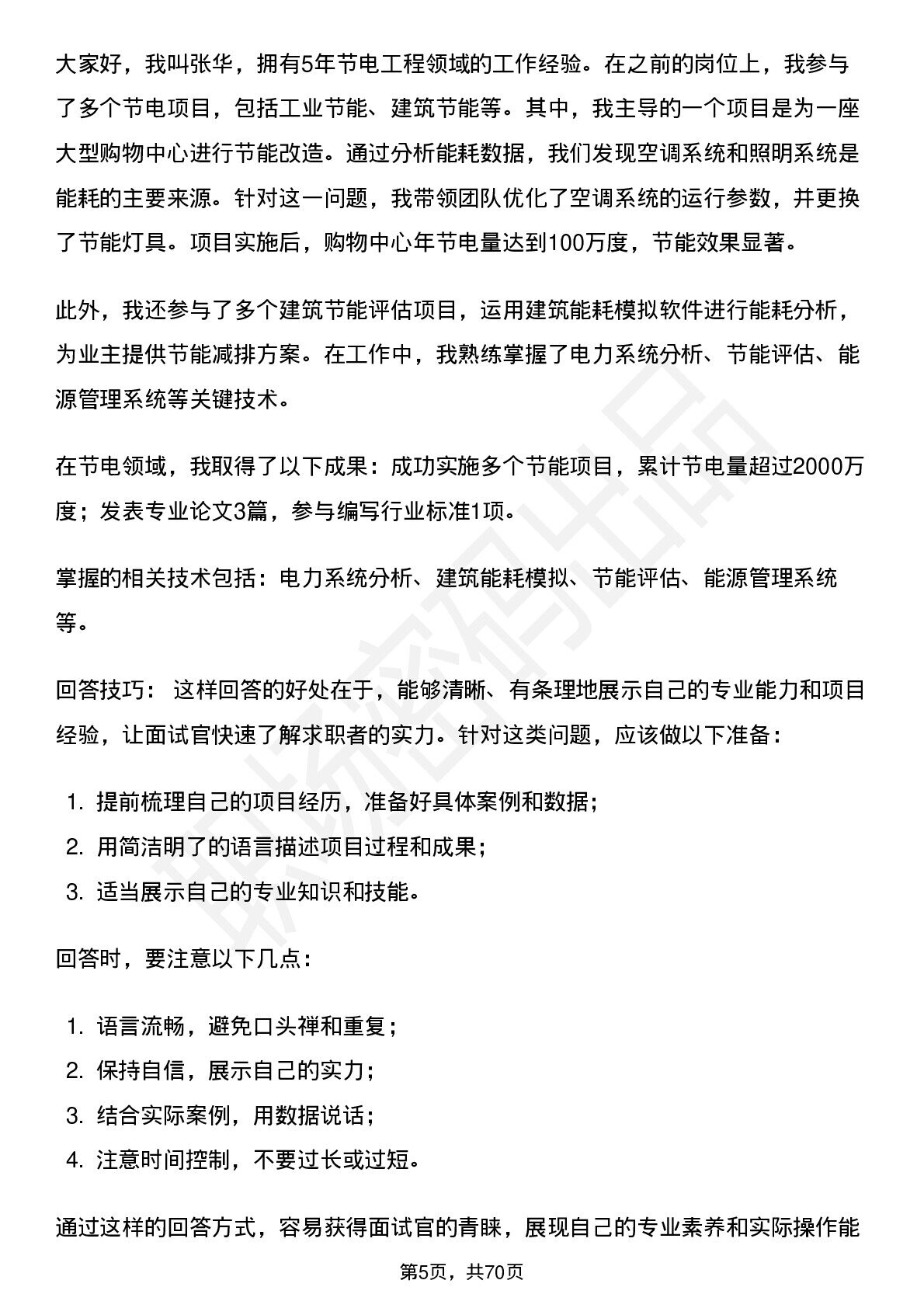 大家好，我叫张华，拥有5年节电工程领域的工作经验。在之前的岗位上，我参与了多个节电项目，包括工业节能、建筑节能等。其中，我主导的一个项目是为一座大型购物中心进行节能改造。通过分析能耗数据，我们发现空调系统和照明系统是能耗的主要来源。针对这一问题，我带领团队优化了空调系统的运行参数，并更换了节能灯具。项目实施后，购物中心年节电量达到100万度，节能效果显著。

此外，我还参与了多个建筑节能评估项目，运用建筑能耗模拟软件进行能耗分析，为业主提供节能减排方案。在工作中，我熟练掌握了电力系统分析、节能评估、能源管理系统等关键技术。

在节电领域，我取得了以下成果：成功实施多个节能项目，累计节电量超过2000万度；发表专业论文3篇，参与编写行业标准1项。

掌握的相关技术包括：电力系统分析、建筑能耗模拟、节能评估、能源管理系统等。

回答技巧：这样回答的好处在于，能够清晰、有条理地展示自己的专业能力和项目经验，让面试官快速了解求职者的实力。针对这类问题，应该做以下准备：

1.提前梳理自己的项目经历，准备好具体案例和数据；
2.用简洁明了的语言描述项目过程和成果；
3.适当展示自己的专业知识和技能。

回答时，要注意以下几点：

1.语言流畅，避免口头禅和重复；
2.保持自信，展示自己的实力；
3.结合实际案例，用数据说话；
4.注意时间控制，不要过长或过短。

通过这样的回答方式，容易获得面试官的青睐，展现自己的专业素养和实际操作能

第5页，共70页

职场密码出品